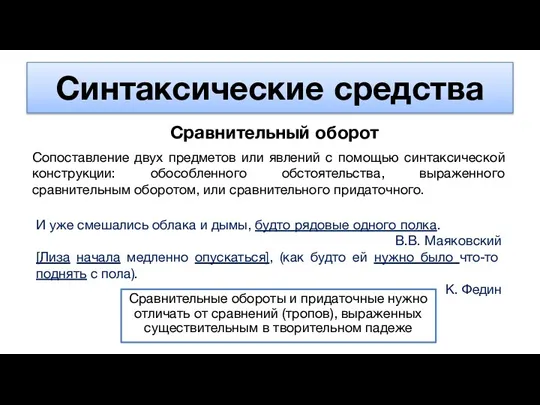 Синтаксические средства

Сравнительный оборот

Сопоставление двух предметов или явлений с помощью синтаксической конструкции: обособленного обстоятельства, выраженного сравнительным оборотом, или сравнительного придаточного.

И уже смешались облака и дымы, будто рядовые одного полка.

В.В. Маяковский

[Лиза начала медленно опускаться], (как будто ей нужно было что-то поднять с пола).

К. Федин

Сравнительные обороты и придаточные нужно отличать от сравнений (тропов), выраженных существительным в творительном падеже